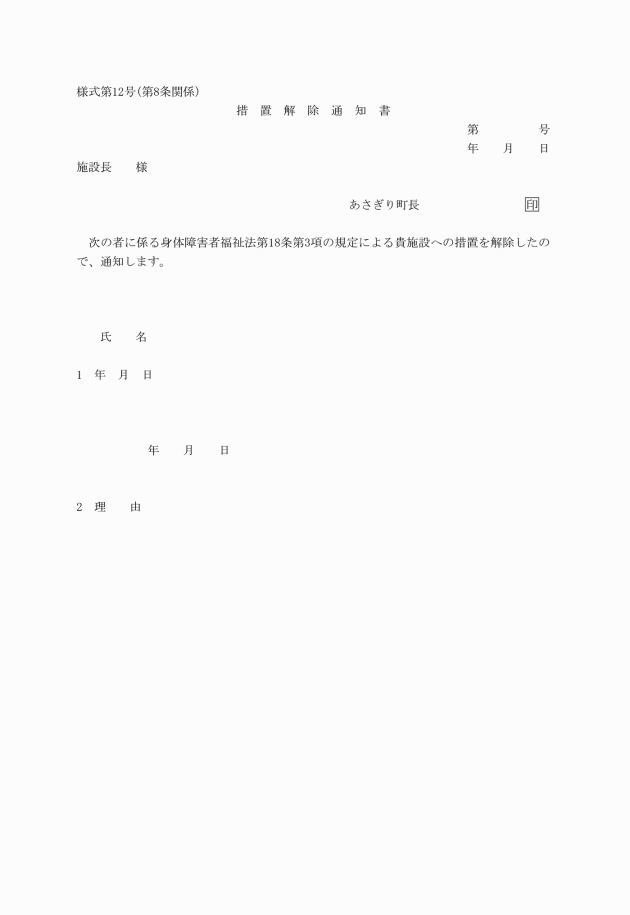 様式第12号(第8条関係)

措 置 解 除 通 知 書

第　　号

年　月　日

施設長　様

あさぎり町長　印

次の者に係る身体障害者福祉法第18条第3項の規定による貴施設への措置を解除したので、通知します。

氏　名

1　年　月　日

年　月　日

2　理　由